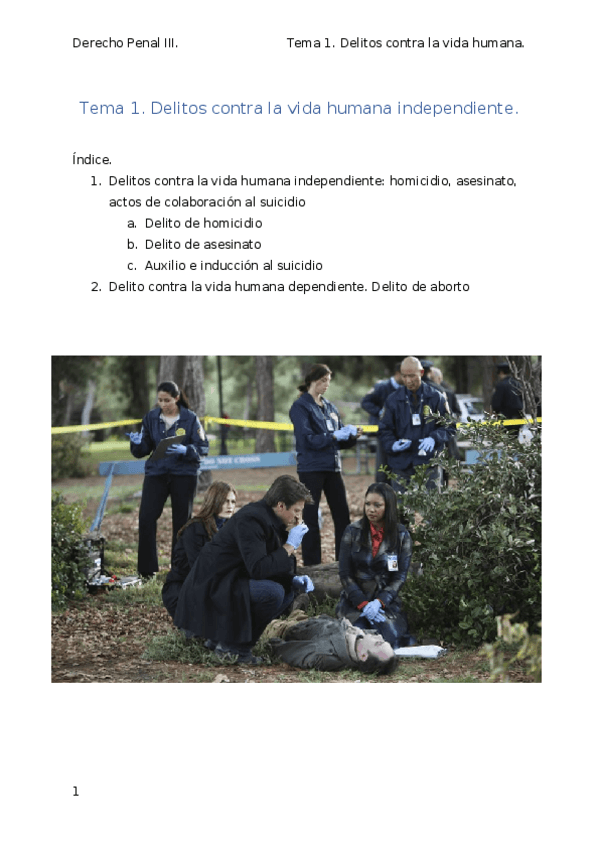 Derecho Penal III.

Tema 1. Delitos contra la vida humana.

Tema 1. Delitos contra la vida humana independiente.

Índice.

1. Delitos contra la vida humana independiente: homicidio, asesinato, actos de colaboración al suicidio
   a. Delito de homicidio
   b. Delito de asesinato
   c. Auxilio e inducción al suicidio
2. Delito contra la vida humana dependiente. Delito de aborto

DO NOT CROSS

1